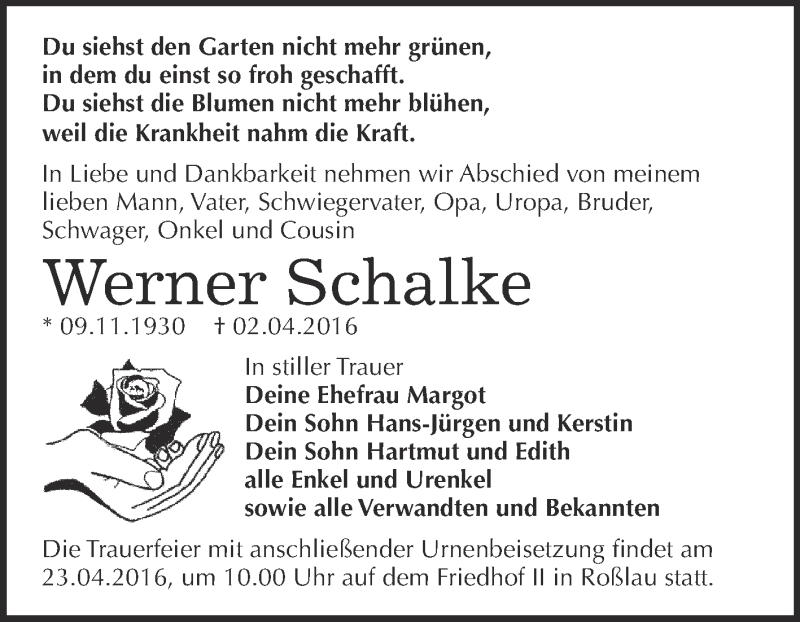 Du siehst den Garten nicht mehr grünen,
in dem du einst so froh geschafft.
Du siehst die Blumen nicht mehr blühen,
weil die Krankheit nahm die Kraft.

In Liebe und Dankbarkeit nehmen wir Abschied von meinem lieben Mann, Vater, Schwiegervater, Opa, Uropa, Bruder, Schwager, Onkel und Cousin

Werner Schalke

* 09.11.1930 † 02.04.2016

In stiller Trauer
Deine Ehefrau Margot
Dein Sohn Hans-Jürgen und Kerstin
Dein Sohn Hartmut und Edith
alle Enkel und Urenkel
sowie alle Verwandten und Bekannten

Die Trauerfeier mit anschließender Urnenbeisetzung findet am 23.04.2016, um 10.00 Uhr auf dem Friedhof II in Roßlau statt.